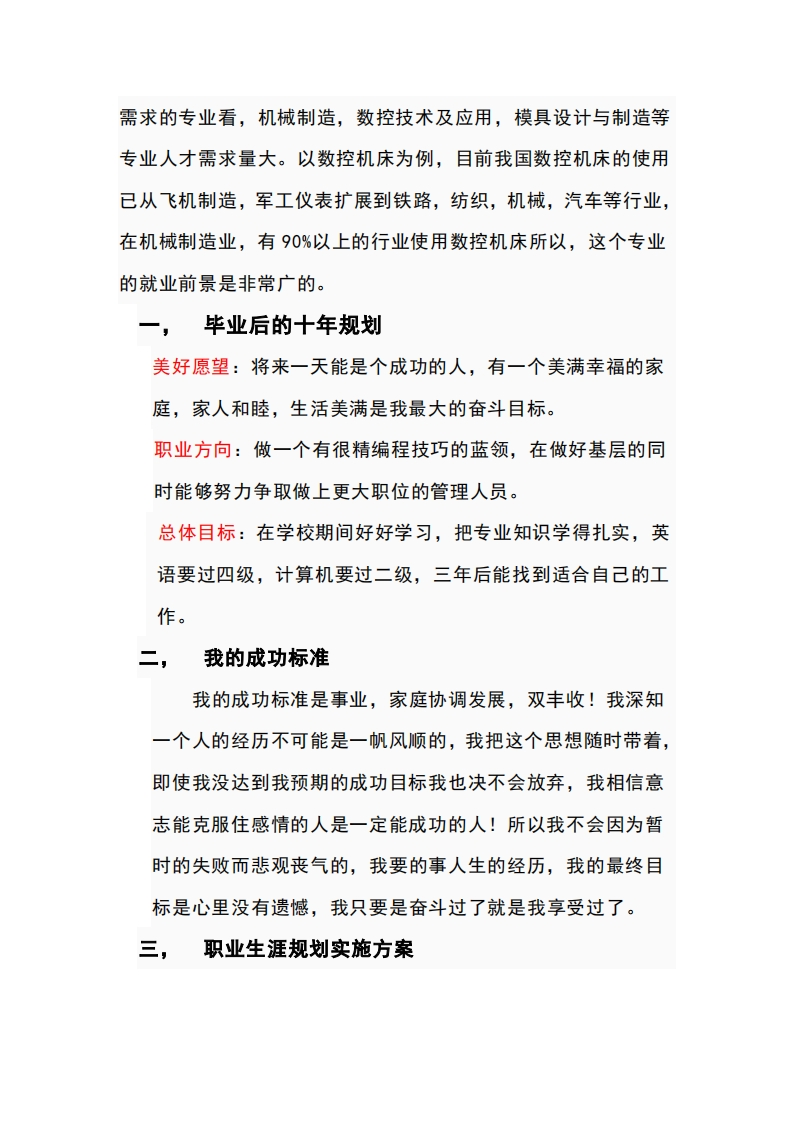 需求的专业看，机械制造，数控技术及应用，模具设计与制造等专业人才需求量大。以数控机床为例，目前我国数控机床的使用已从飞机制造，军工仪表扩展到铁路，纺织，机械，汽车等行业，在机械制造业，有 90%以上的行业使用数控机床所以，这个专业的就业前景是非常广的。

一，　毕业后的十年规划

美好愿望：将来一天能是个成功的人，有一个美满幸福的家庭，家人和睦，生活美满是我最大的奋斗目标。

职业方向：做一个有很精编程技巧的蓝领，在做好基层的同时能够努力争取做上更大职位的管理人员。

总体目标：在学校期间好好学习，把专业知识学得扎实，英语要过四级，计算机要过二级，三年后能找到适合自己的工作。

二，　我的成功标准

我的成功标准是事业，家庭协调发展，双丰收！我深知一个人的经历不可能是一帆风顺的，我把这个思想随时带着，即使我没达到我预期的成功目标我也决不会放弃，我相信意志能克服住感情的人是一定能成功的人！所以我不会因为暂时的失败而悲观丧气的，我要的事人生的经历，我的最终目标是心里没有遗憾，我只要是奋斗过了就是我享受过了。

三，　职业生涯规划实施方案